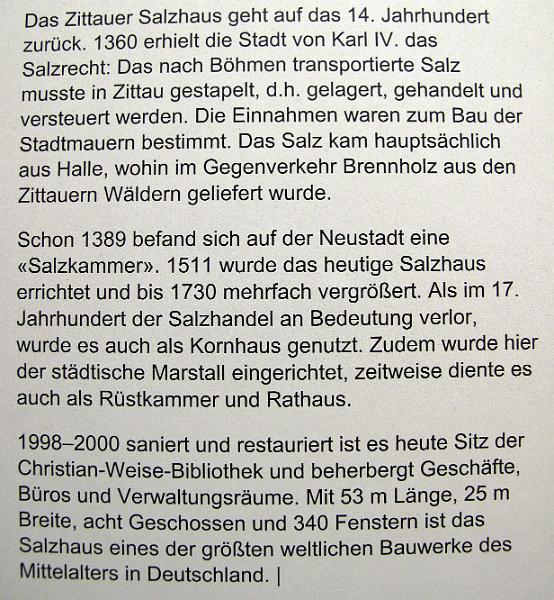 Das Zittauer Salzhaus geht auf das 14. Jahrhundert zurück. 1360 erhielt die Stadt von Karl IV. das Salzrecht: Das nach Böhmen transportierte Salz musste in Zittau gestapelt, d.h. gelagert, gehandelt und versteuert werden. Die Einnahmen waren zum Bau der Stadtmauern bestimmt. Das Salz kam hauptsächlich aus Halle, wohin im Gegenverkehr Brennholz aus den Zittauern Wäldern geliefert wurde.

Schon 1389 befand sich auf der Neustadt eine «Salzkammer». 1511 wurde das heutige Salzhaus errichtet und bis 1730 mehrfach vergrößert. Als im 17. Jahrhundert der Salzhandel an Bedeutung verlor, wurde es auch als Kornhaus genutzt. Zudem wurde hier der städtische Marstall eingerichtet, zeitweise diente es auch als Rüstkammer und Rathaus.

1998–2000 saniert und restauriert ist es heute Sitz der Christian-Weise-Bibliothek und beherbergt Geschäfte, Büros und Verwaltungsräume. Mit 53 m Länge, 25 m Breite, acht Geschossen und 340 Fenstern ist das Salzhaus eines der größten weltlichen Bauwerke des Mittelalters in Deutschland. |